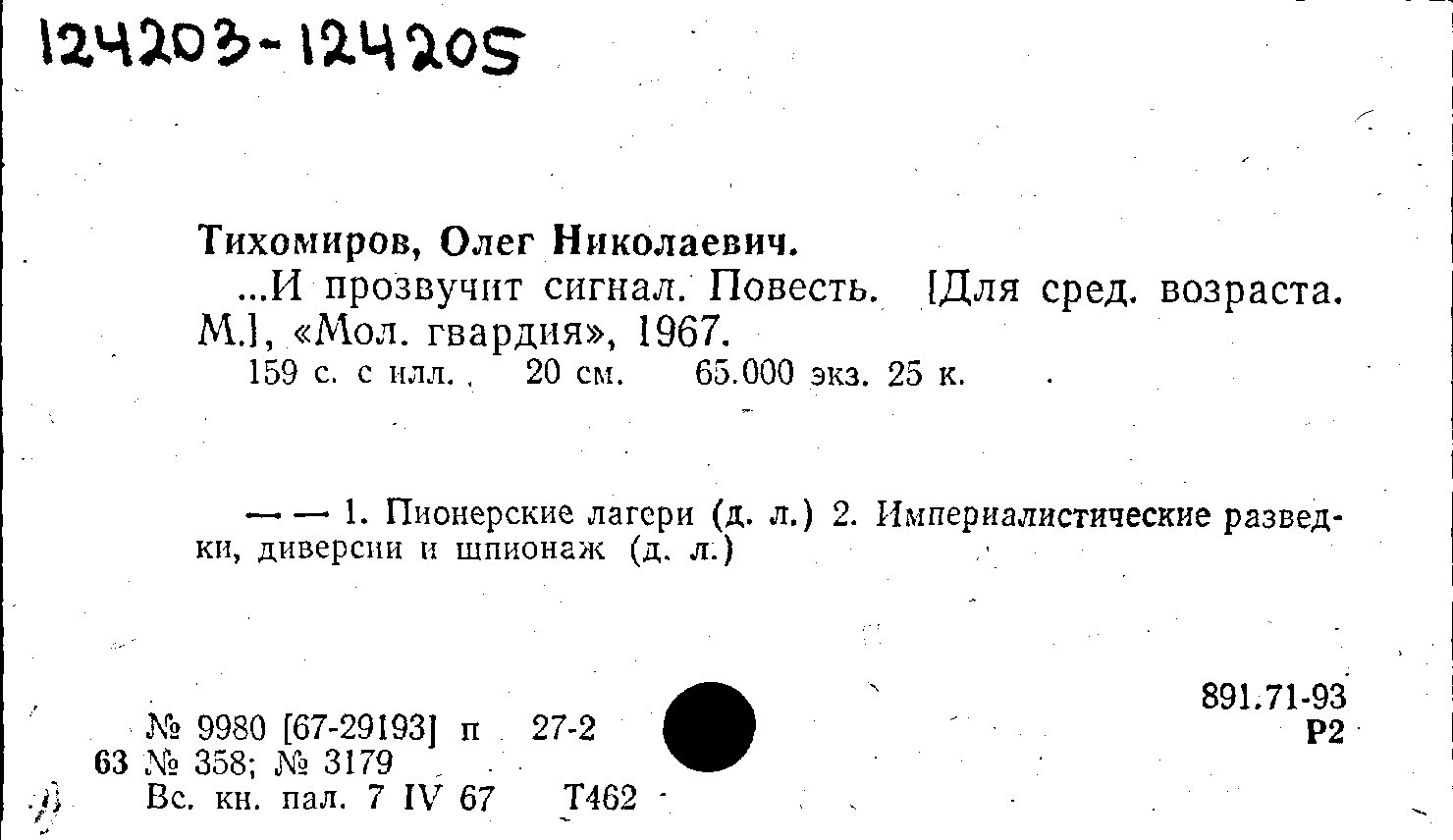 124203-124205

Тихомиров, Олег Николаевич.

...И прозвучит сигнал. Повесть. [Для сред. возраста. М.], «Мол. гвардия», 1967.

159 с. с илл. 20 см. 65.000 экз. 25 к.

— — 1. Пионерские лагери (д. л.) 2. Империалистические разведки, диверсии и шпионаж (д. л.)

№ 9980 [67-29193] п 27-2

63 № 358; № 3179

Вс. кн. пал. 7 IV 67 Т462

891.71-93
Р2